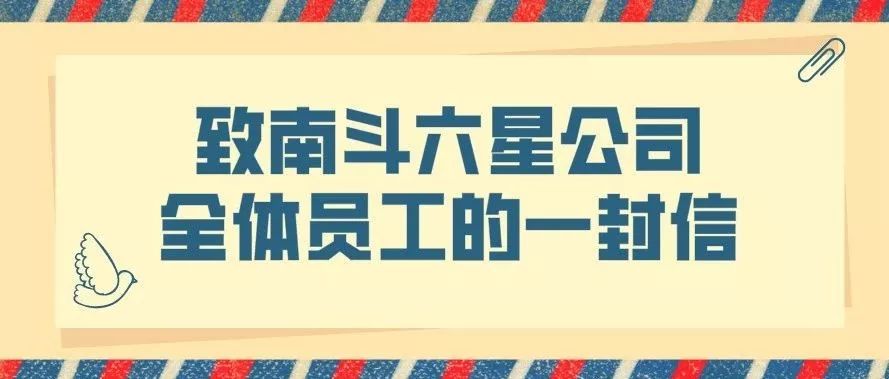 致南斗六星公司
全体员工的一封信